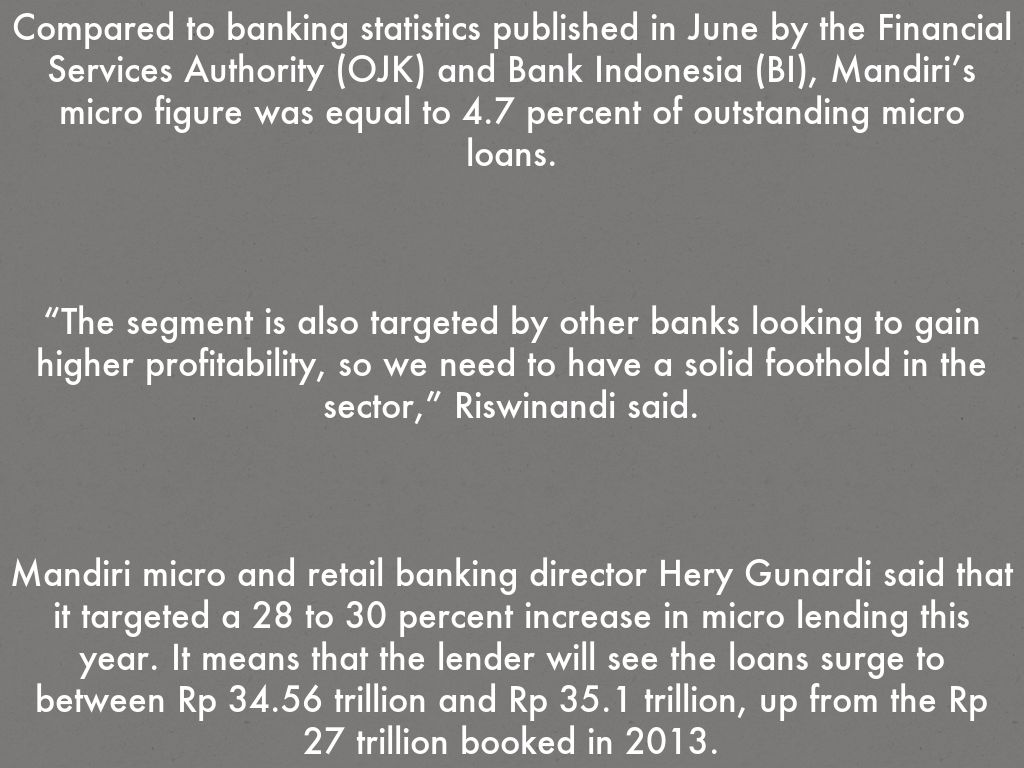 Compared to banking statistics published in June by the Financial Services Authority (OJK) and Bank Indonesia (BI), Mandiri’s micro figure was equal to 4.7 percent of outstanding micro loans.

“The segment is also targeted by other banks looking to gain higher profitability, so we need to have a solid foothold in the sector,” Riswinandi said.

Mandiri micro and retail banking director Hery Gunardi said that it targeted a 28 to 30 percent increase in micro lending this year. It means that the lender will see the loans surge to between Rp 34.56 trillion and Rp 35.1 trillion, up from the Rp 27 trillion booked in 2013.